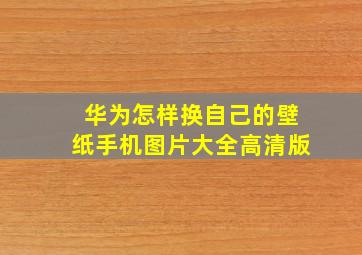 华为怎样换自己的壁纸手机图片大全高清版